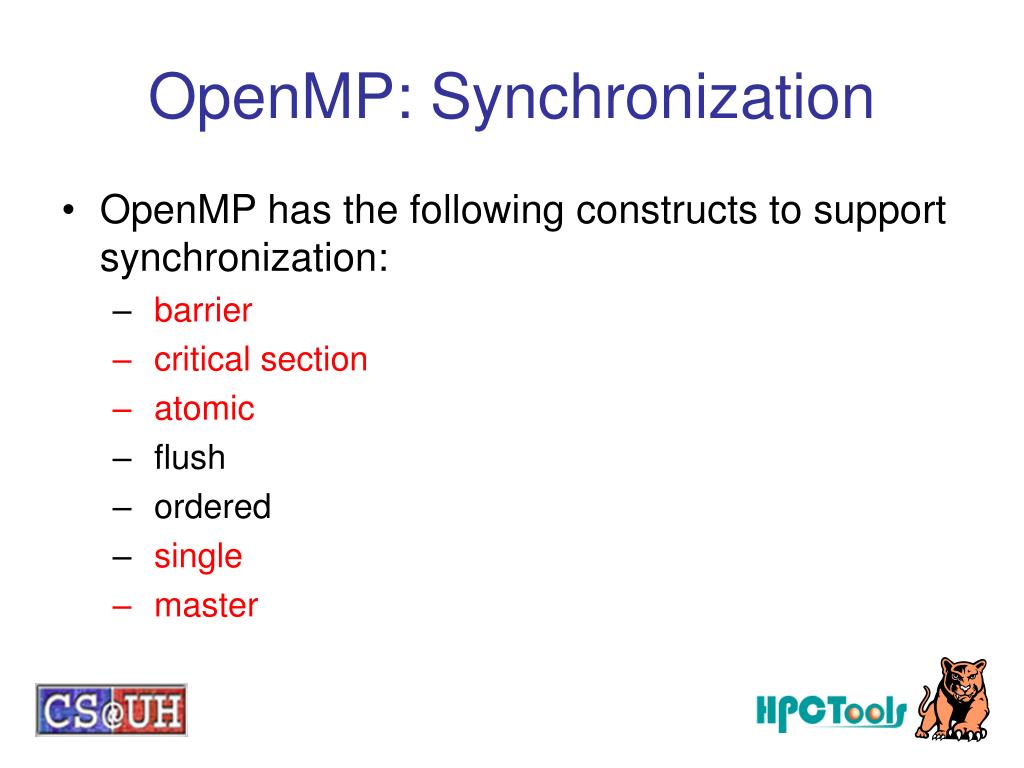 OpenMP: Synchronization

• OpenMP has the following constructs to support synchronization:
  – barrier
  – critical section
  – atomic
  – flush
  – ordered
  – single
  – master

CS@UH

HPCTools